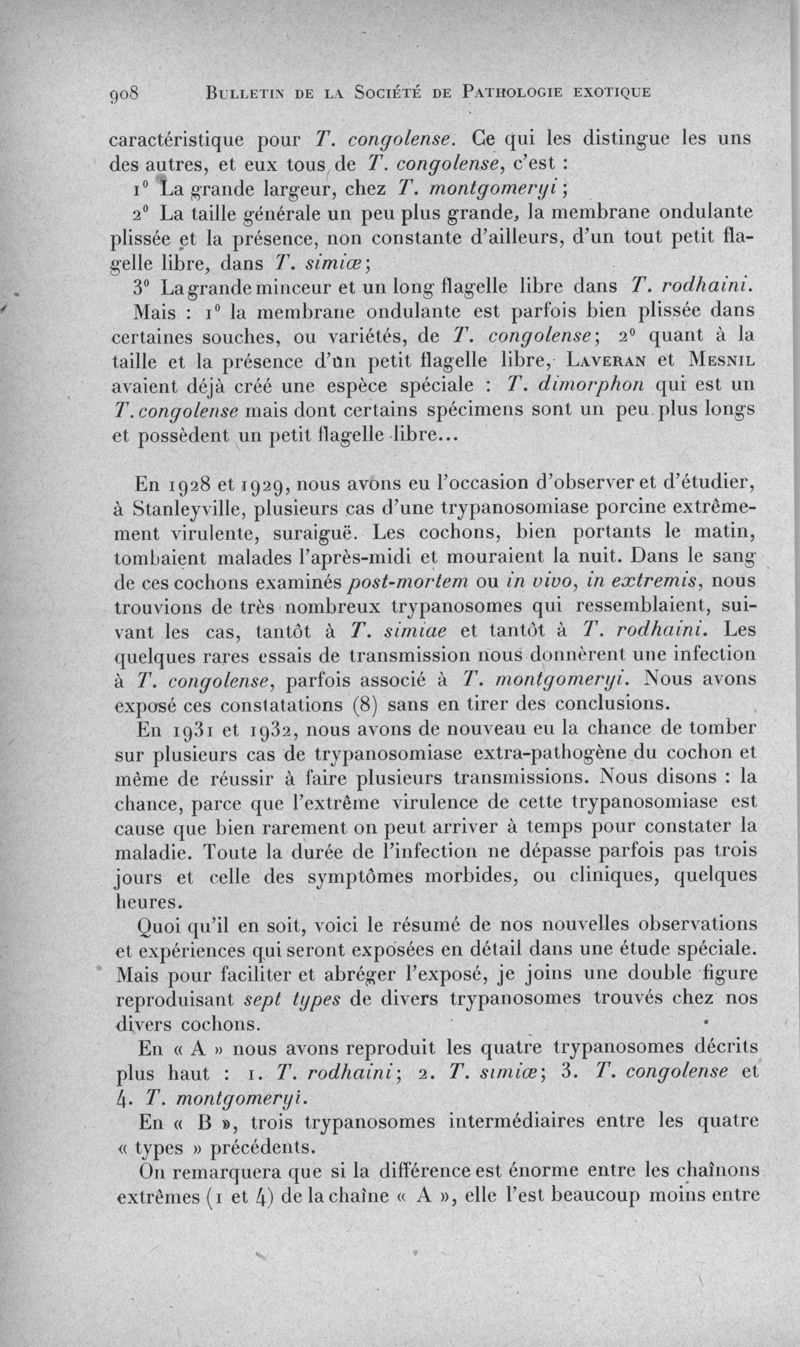 908 BULLETIN DE LA SOCIÉTÉ DE PATHOLOGIE EXOTIQUE

caractéristique pour T. congolense. Ce qui les distingue les uns des autres, et eux tous de T. congolense, c'est :

1° La grande largeur, chez T. montgomeryi ;

2° La taille générale un peu plus grande, la membrane ondulante plissée et la présence, non constante d'ailleurs, d'un tout petit flagelle libre, dans T. simiæ ;

3° La grande minceur et un long flagelle libre dans T. rodhaini.

Mais : 1° la membrane ondulante est parfois bien plissée dans certaines souches, ou variétés, de T. congolense ; 2° quant à la taille et la présence d'un petit flagelle libre, LAVERAN et MESNIL avaient déjà créé une espèce spéciale : T. dimorphon qui est un T. congolense mais dont certains spécimens sont un peu plus longs et possèdent un petit flagelle libre...

En 1928 et 1929, nous avons eu l'occasion d'observer et d'étudier, à Stanleyville, plusieurs cas d'une trypanosomiase porcine extrêmement virulente, suraiguë. Les cochons, bien portants le matin, tombaient malades l'après-midi et mouraient la nuit. Dans le sang de ces cochons examinés post-mortem ou in vivo, in extremis, nous trouvions de très nombreux trypanosomes qui ressemblaient, suivant les cas, tantôt à T. simiae et tantôt à T. rodhaini. Les quelques rares essais de transmission nous donnèrent une infection à T. congolense, parfois associé à T. montgomeryi. Nous avons exposé ces constatations (8) sans en tirer des conclusions.

En 1931 et 1932, nous avons de nouveau eu la chance de tomber sur plusieurs cas de trypanosomiase extra-pathogène du cochon et même de réussir à faire plusieurs transmissions. Nous disons : la chance, parce que l'extrême virulence de cette trypanosomiase est cause que bien rarement on peut arriver à temps pour constater la maladie. Toute la durée de l'infection ne dépasse parfois pas trois jours et celle des symptômes morbides, ou cliniques, quelques heures.

Quoi qu'il en soit, voici le résumé de nos nouvelles observations et expériences qui seront exposées en détail dans une étude spéciale. Mais pour faciliter et abréger l'exposé, je joins une double figure reproduisant sept types de divers trypanosomes trouvés chez nos divers cochons.

En « A » nous avons reproduit les quatre trypanosomes décrits plus haut : 1. T. rodhaini ; 2. T. simiæ ; 3. T. congolense et 4. T. montgomeryi.

En « B », trois trypanosomes intermédiaires entre les quatre « types » précédents.

On remarquera que si la différence est énorme entre les chaînons extrêmes (1 et 4) de la chaîne « A », elle l'est beaucoup moins entre